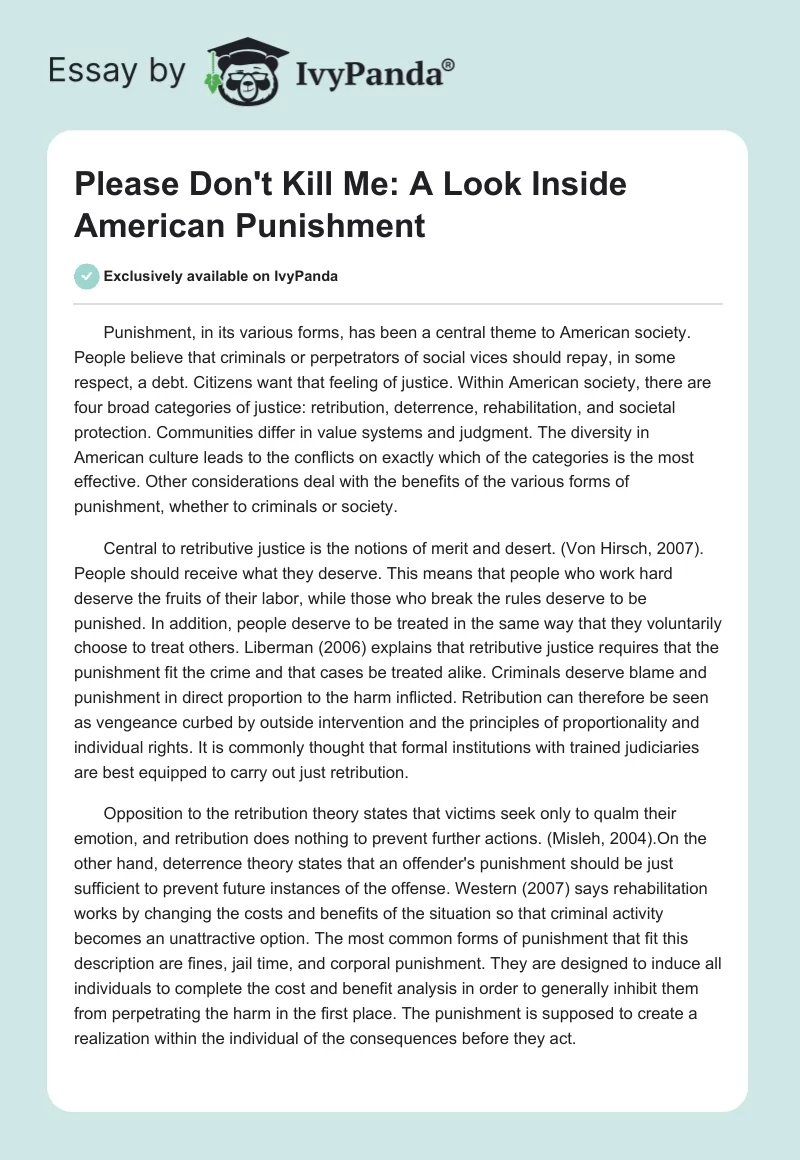 Essay by IvyPanda®

Please Don't Kill Me: A Look Inside American Punishment

Exclusively available on IvyPanda

Punishment, in its various forms, has been a central theme to American society. People believe that criminals or perpetrators of social vices should repay, in some respect, a debt. Citizens want that feeling of justice. Within American society, there are four broad categories of justice: retribution, deterrence, rehabilitation, and societal protection. Communities differ in value systems and judgment. The diversity in American culture leads to the conflicts on exactly which of the categories is the most effective. Other considerations deal with the benefits of the various forms of punishment, whether to criminals or society.

Central to retributive justice is the notions of merit and desert. (Von Hirsch, 2007). People should receive what they deserve. This means that people who work hard deserve the fruits of their labor, while those who break the rules deserve to be punished. In addition, people deserve to be treated in the same way that they voluntarily choose to treat others. Liberman (2006) explains that retributive justice requires that the punishment fit the crime and that cases be treated alike. Criminals deserve blame and punishment in direct proportion to the harm inflicted. Retribution can therefore be seen as vengeance curbed by outside intervention and the principles of proportionality and individual rights. It is commonly thought that formal institutions with trained judiciaries are best equipped to carry out just retribution.

Opposition to the retribution theory states that victims seek only to qualm their emotion, and retribution does nothing to prevent further actions. (Misleh, 2004).On the other hand, deterrence theory states that an offender's punishment should be just sufficient to prevent future instances of the offense. Western (2007) says rehabilitation works by changing the costs and benefits of the situation so that criminal activity becomes an unattractive option. The most common forms of punishment that fit this description are fines, jail time, and corporal punishment. They are designed to induce all individuals to complete the cost and benefit analysis in order to generally inhibit them from perpetrating the harm in the first place. The punishment is supposed to create a realization within the individual of the consequences before they act.